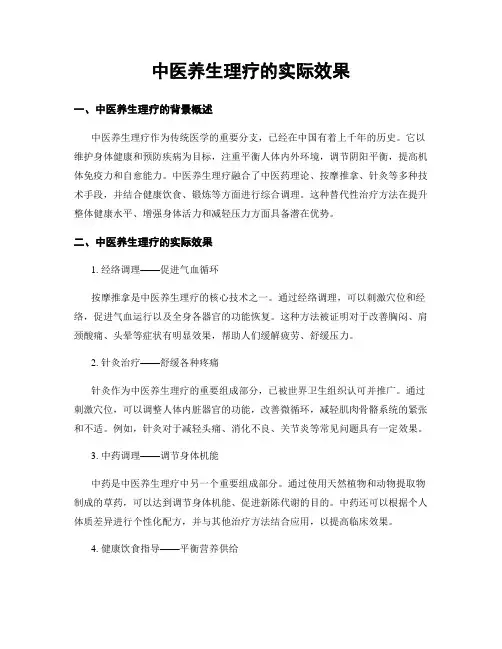 中医养生理疗的实际效果

一、中医养生理疗的背景概述

中医养生理疗作为传统医学的重要分支，已经在中国有着上千年的历史。它以维护身体健康和预防疾病为目标，注重平衡人体内外环境，调节阴阳平衡，提高机体免疫力和自愈能力。中医养生理疗融合了中医药理论、按摩推拿、针灸等多种技术手段，并结合健康饮食、锻炼等方面进行综合调理。这种替代性治疗方法在提升整体健康水平、增强身体活力和减轻压力方面具备潜在优势。

二、中医养生理疗的实际效果

1. 经络调理——促进气血循环

按摩推拿是中医养生理疗的核心技术之一。通过经络调理，可以刺激穴位和经络，促进气血运行以及全身各器官的功能恢复。这种方法被证明对于改善胸闷、肩颈酸痛、头晕等症状有明显效果，帮助人们缓解疲劳、舒缓压力。

2. 针灸治疗——舒缓各种疼痛

针灸作为中医养生理疗的重要组成部分，已被世界卫生组织认可并推广。通过刺激穴位，可以调整人体内脏器官的功能，改善微循环，减轻肌肉骨骼系统的紧张和不适。例如，针灸对于减轻头痛、消化不良、关节炎等常见问题具有一定效果。

3. 中药调理——调节身体机能

中药是中医养生理疗中另一个重要组成部分。通过使用天然植物和动物提取物制成的草药，可以达到调节身体机能、促进新陈代谢的目的。中药还可以根据个人体质差异进行个性化配方，并与其他治疗方法结合应用，以提高临床效果。

4. 健康饮食指导——平衡营养供给